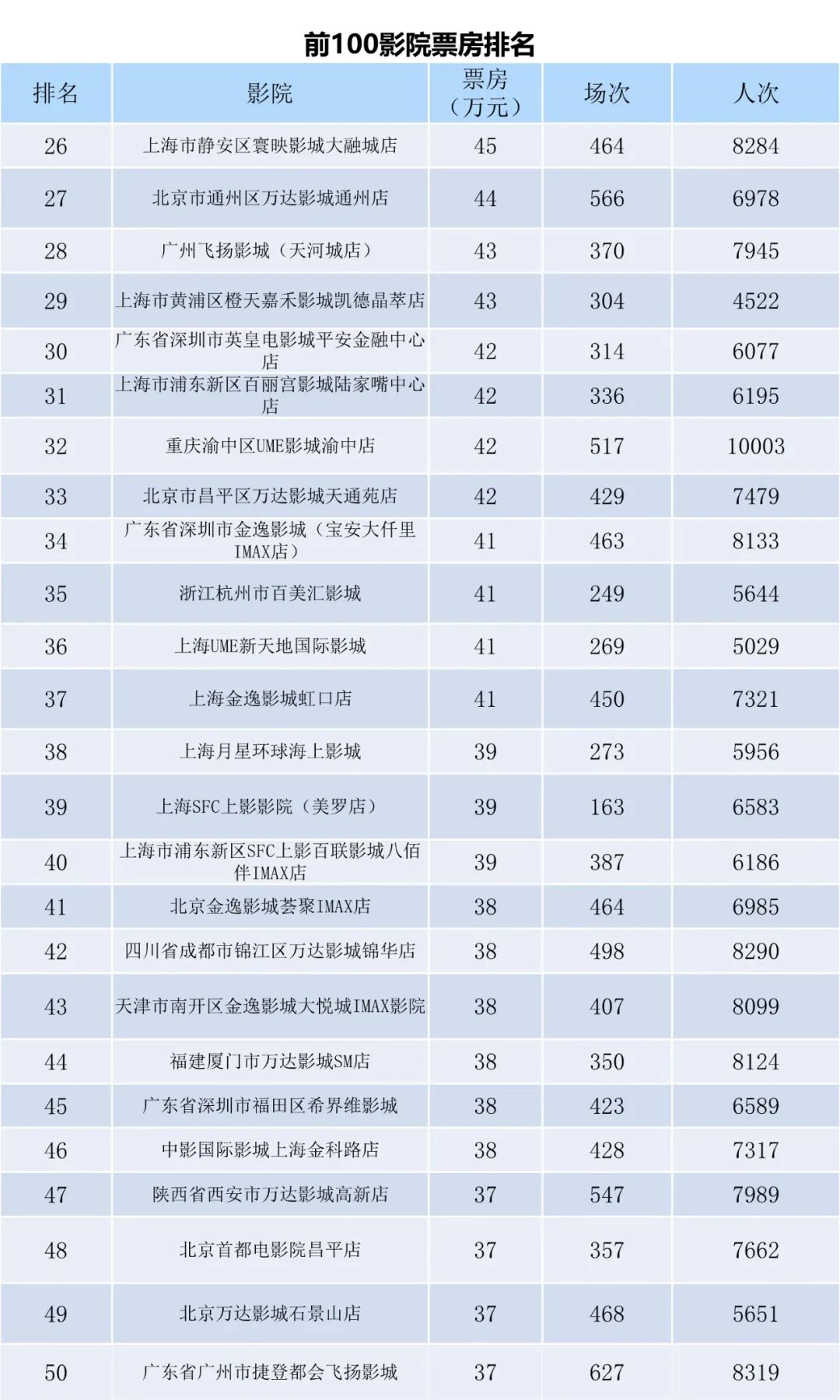 前100影院票房排名

| 排名 | 影院 | 票房（万元） | 场次 | 人次 |
|---|---|---|---|---|
| 26 | 上海市静安区寰映影城大融城店 | 45 | 464 | 8284 |
| 27 | 北京市通州区万达影城通州店 | 44 | 566 | 6978 |
| 28 | 广州飞扬影城（天河城店） | 43 | 370 | 7945 |
| 29 | 上海市黄浦区橙天嘉禾影城凯德晶萃店 | 43 | 304 | 4522 |
| 30 | 广东省深圳市英皇电影城平安金融中心店 | 42 | 314 | 6077 |
| 31 | 上海市浦东新区百丽宫影城陆家嘴中心店 | 42 | 336 | 6195 |
| 32 | 重庆渝中区UME影城渝中店 | 42 | 517 | 10003 |
| 33 | 北京市昌平区万达影城天通苑店 | 42 | 429 | 7479 |
| 34 | 广东省深圳市金逸影城（宝安大仟里IMAX店） | 41 | 463 | 8133 |
| 35 | 浙江杭州市百美汇影城 | 41 | 249 | 5644 |
| 36 | 上海UME新天地国际影城 | 41 | 269 | 5029 |
| 37 | 上海金逸影城虹口店 | 41 | 450 | 7321 |
| 38 | 上海月星环球海上影城 | 39 | 273 | 5956 |
| 39 | 上海SFC上影影院（美罗店） | 39 | 163 | 6583 |
| 40 | 上海市浦东新区SFC上影百联影城八佰伴IMAX店 | 39 | 387 | 6186 |
| 41 | 北京金逸影城荟聚IMAX店 | 38 | 464 | 6985 |
| 42 | 四川省成都市锦江区万达影城锦华店 | 38 | 498 | 8290 |
| 43 | 天津市南开区金逸影城大悦城IMAX影院 | 38 | 407 | 8099 |
| 44 | 福建厦门市万达影城SM店 | 38 | 350 | 8124 |
| 45 | 广东省深圳市福田区希界维影城 | 38 | 423 | 6589 |
| 46 | 中影国际影城上海金科路店 | 38 | 428 | 7317 |
| 47 | 陕西省西安市万达影城高新店 | 37 | 547 | 7989 |
| 48 | 北京首都电影院昌平店 | 37 | 357 | 7662 |
| 49 | 北京万达影城石景山店 | 37 | 468 | 5651 |
| 50 | 广东省广州市捷登都会飞扬影城 | 37 | 627 | 8319 |